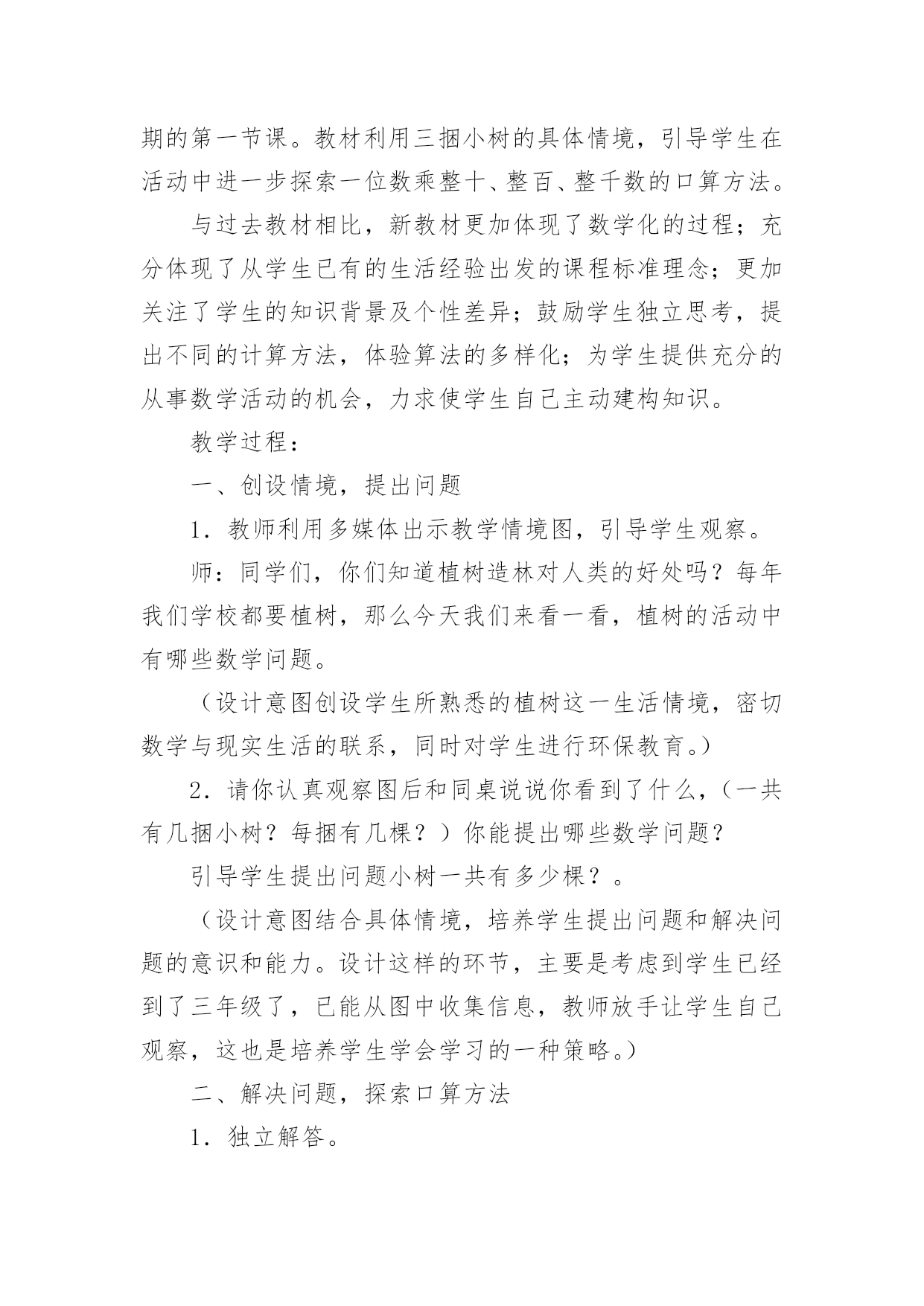 期的第一节课。教材利用三捆小树的具体情境，引导学生在活动中进一步探索一位数乘整十、整百、整千数的口算方法。

与过去教材相比，新教材更加体现了数学化的过程；充分体现了从学生已有的生活经验出发的课程标准理念；更加关注了学生的知识背景及个性差异；鼓励学生独立思考，提出不同的计算方法，体验算法的多样化；为学生提供充分的从事数学活动的机会，力求使学生自己主动建构知识。

教学过程：

一、创设情境，提出问题

1．教师利用多媒体出示教学情境图，引导学生观察。

师：同学们，你们知道植树造林对人类的好处吗？每年我们学校都要植树，那么今天我们来看一看，植树的活动中有哪些数学问题。

（设计意图创设学生所熟悉的植树这一生活情境，密切数学与现实生活的联系，同时对学生进行环保教育。）

2．请你认真观察图后和同桌说说你看到了什么，（一共有几捆小树？每捆有几棵？）你能提出哪些数学问题？

引导学生提出问题小树一共有多少棵？。

（设计意图结合具体情境，培养学生提出问题和解决问题的意识和能力。设计这样的环节，主要是考虑到学生已经到了三年级了，已能从图中收集信息，教师放手让学生自己观察，这也是培养学生学会学习的一种策略。）

二、解决问题，探索口算方法

1．独立解答。